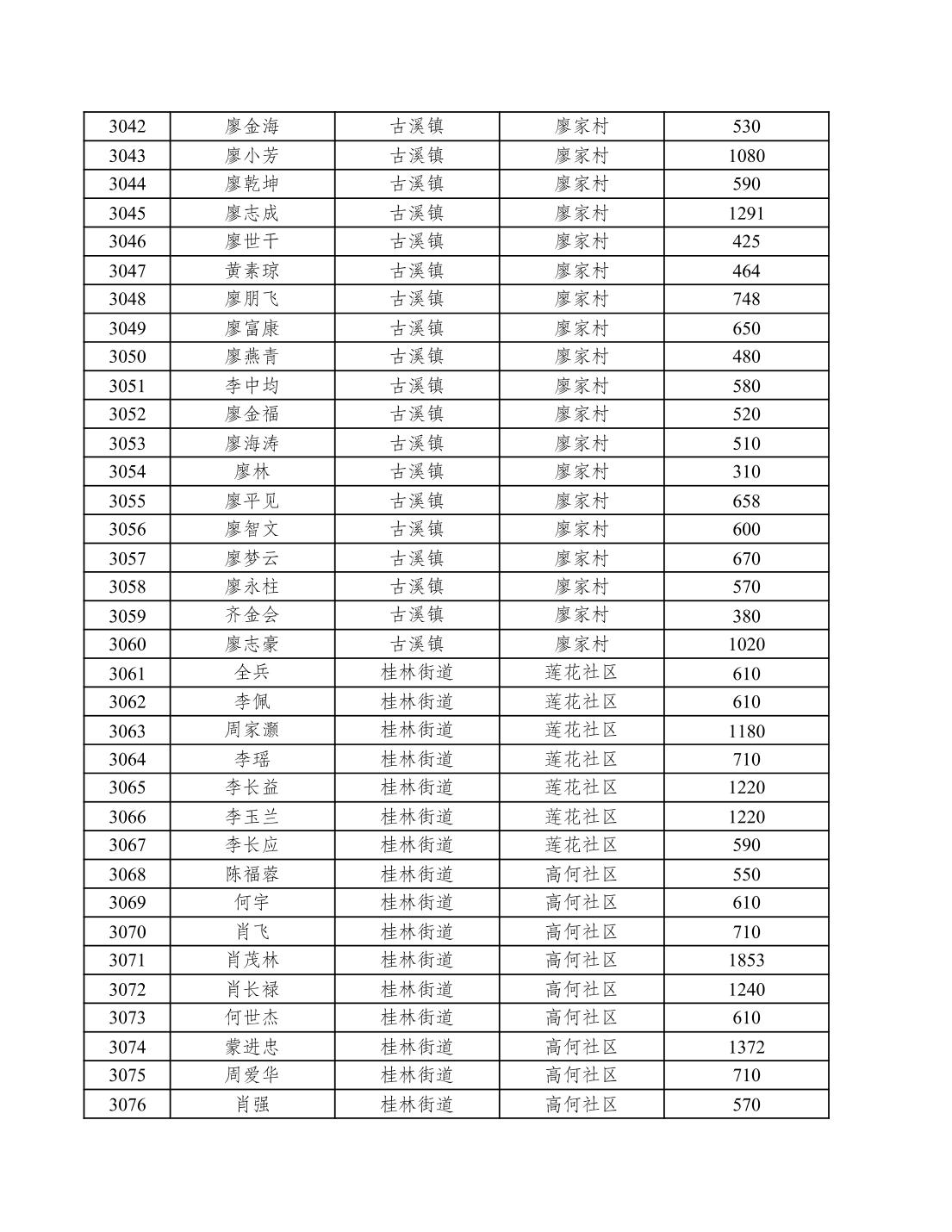 | 3042 | 廖金海 | 古溪镇 | 廖家村 | 530 |
|---|---|---|---|---|
| 3043 | 廖小芳 | 古溪镇 | 廖家村 | 1080 |
| 3044 | 廖乾坤 | 古溪镇 | 廖家村 | 590 |
| 3045 | 廖志成 | 古溪镇 | 廖家村 | 1291 |
| 3046 | 廖世干 | 古溪镇 | 廖家村 | 425 |
| 3047 | 黄素琼 | 古溪镇 | 廖家村 | 464 |
| 3048 | 廖朋飞 | 古溪镇 | 廖家村 | 748 |
| 3049 | 廖富康 | 古溪镇 | 廖家村 | 650 |
| 3050 | 廖燕青 | 古溪镇 | 廖家村 | 480 |
| 3051 | 李中均 | 古溪镇 | 廖家村 | 580 |
| 3052 | 廖金福 | 古溪镇 | 廖家村 | 520 |
| 3053 | 廖海涛 | 古溪镇 | 廖家村 | 510 |
| 3054 | 廖林 | 古溪镇 | 廖家村 | 310 |
| 3055 | 廖平见 | 古溪镇 | 廖家村 | 658 |
| 3056 | 廖智文 | 古溪镇 | 廖家村 | 600 |
| 3057 | 廖梦云 | 古溪镇 | 廖家村 | 670 |
| 3058 | 廖永柱 | 古溪镇 | 廖家村 | 570 |
| 3059 | 齐金会 | 古溪镇 | 廖家村 | 380 |
| 3060 | 廖志豪 | 古溪镇 | 廖家村 | 1020 |
| 3061 | 全兵 | 桂林街道 | 莲花社区 | 610 |
| 3062 | 李佩 | 桂林街道 | 莲花社区 | 610 |
| 3063 | 周家灏 | 桂林街道 | 莲花社区 | 1180 |
| 3064 | 李瑶 | 桂林街道 | 莲花社区 | 710 |
| 3065 | 李长益 | 桂林街道 | 莲花社区 | 1220 |
| 3066 | 李玉兰 | 桂林街道 | 莲花社区 | 1220 |
| 3067 | 李长应 | 桂林街道 | 莲花社区 | 590 |
| 3068 | 陈福蓉 | 桂林街道 | 高何社区 | 550 |
| 3069 | 何宇 | 桂林街道 | 高何社区 | 610 |
| 3070 | 肖飞 | 桂林街道 | 高何社区 | 710 |
| 3071 | 肖茂林 | 桂林街道 | 高何社区 | 1853 |
| 3072 | 肖长禄 | 桂林街道 | 高何社区 | 1240 |
| 3073 | 何世杰 | 桂林街道 | 高何社区 | 610 |
| 3074 | 蒙进忠 | 桂林街道 | 高何社区 | 1372 |
| 3075 | 周爱华 | 桂林街道 | 高何社区 | 710 |
| 3076 | 肖强 | 桂林街道 | 高何社区 | 570 |